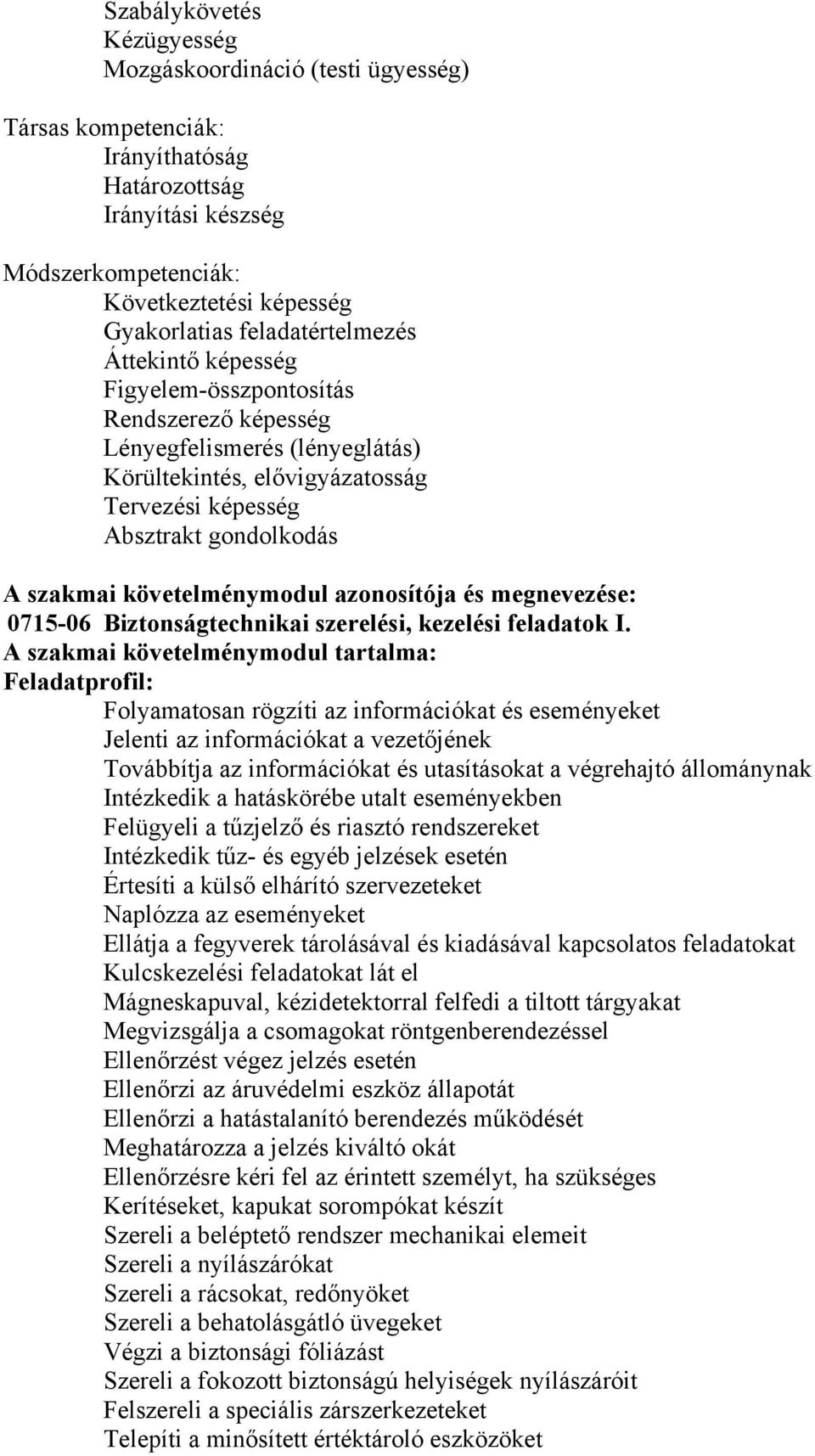 Szabálykövetés
Kézügyesség
Mozgáskoordináció (testi ügyesség)

Társas kompetenciák:
Irányíthatóság
Határozottság
Irányítási készség

Módszerkompetenciák:
Következtetési képesség
Gyakorlatias feladatértelmezés
Áttekintő képesség
Figyelem-összpontosítás
Rendszerező képesség
Lényegfelismerés (lényeglátás)
Körültekintés, elővigyázatosság
Tervezési képesség
Absztrakt gondolkodás

A szakmai követelménymodul azonosítója és megnevezése:
0715-06 Biztonságtechnikai szerelési, kezelési feladatok I.
A szakmai követelménymodul tartalma:
Feladatprofil:
Folyamatosan rögzíti az információkat és eseményeket
Jelenti az információkat a vezetőjének
Továbbítja az információkat és utasításokat a végrehajtó állománynak
Intézkedik a hatáskörébe utalt eseményekben
Felügyeli a tűzjelző és riasztó rendszereket
Intézkedik tűz- és egyéb jelzések esetén
Értesíti a külső elhárító szervezeteket
Naplózza az eseményeket
Ellátja a fegyverek tárolásával és kiadásával kapcsolatos feladatokat
Kulcskezelési feladatokat lát el
Mágneskapuval, kézidetektorral felfedi a tiltott tárgyakat
Megvizsgálja a csomagokat röntgenberendezéssel
Ellenőrzést végez jelzés esetén
Ellenőrzi az áruvédelmi eszköz állapotát
Ellenőrzi a hatástalanító berendezés működését
Meghatározza a jelzés kiváltó okát
Ellenőrzésre kéri fel az érintett személyt, ha szükséges
Kerítéseket, kapukat sorompókat készít
Szereli a beléptető rendszer mechanikai elemeit
Szereli a nyílászárókat
Szereli a rácsokat, redőnyöket
Szereli a behatolásgátló üvegeket
Végzi a biztonsági fóliázást
Szereli a fokozott biztonságú helyiségek nyílászáróit
Felszereli a speciális zárszerkezeteket
Telepíti a minősített értéktároló eszközöket